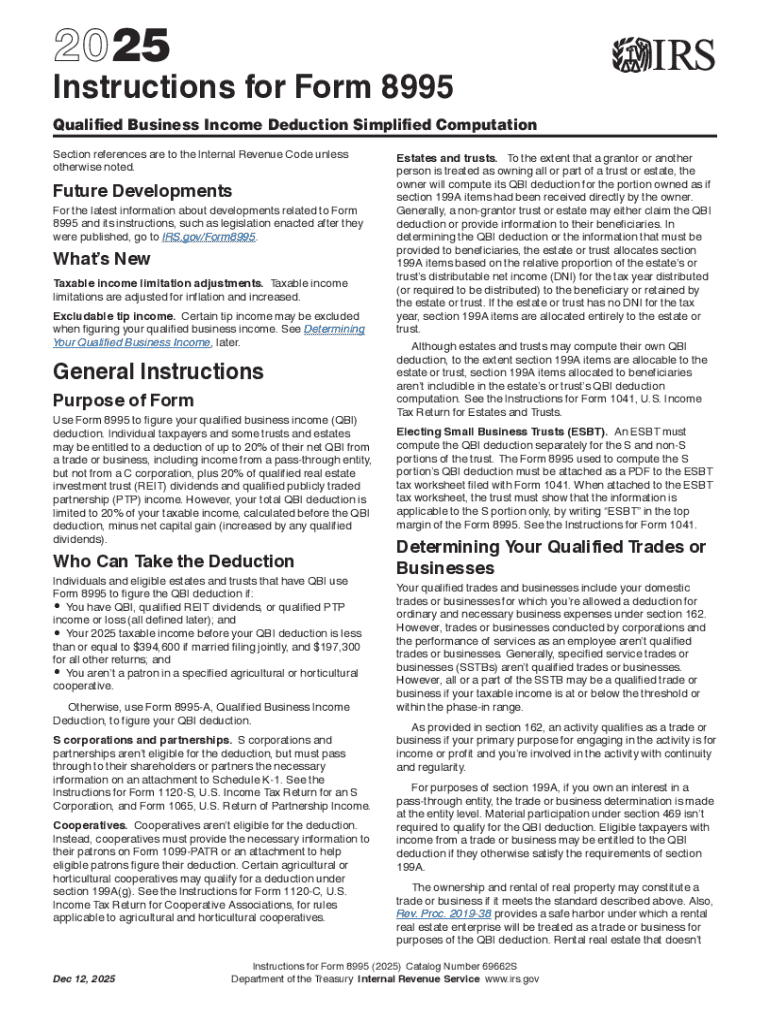 2025

IRS

Instructions for Form 8995

Qualified Business Income Deduction Simplified Computation

Section references are to the Internal Revenue Code unless otherwise noted.

Future Developments

For the latest information about developments related to Form 8995 and its instructions, such as legislation enacted after they were published, go to IRS.gov/Form8995.

What's New

Taxable income limitation adjustments. Taxable income limitations are adjusted for inflation and increased.

Excludable tip income. Certain tip income may be excluded when figuring your qualified business income. See Determining Your Qualified Business Income, later.

General Instructions

Purpose of Form

Use Form 8995 to figure your qualified business income (QBI) deduction. Individual taxpayers and some trusts and estates may be entitled to a deduction of up to 20% of their net QBI from a trade or business, including income from a pass-through entity, but not from a C corporation, plus 20% of qualified real estate investment trust (REIT) dividends and qualified publicly traded partnership (PTP) income. However, your total QBI deduction is limited to 20% of your taxable income, calculated before the QBI deduction, minus net capital gain (increased by any qualified dividends).

Who Can Take the Deduction

Individuals and eligible estates and trusts that have QBI use Form 8995 to figure the QBI deduction if:
• You have QBI, qualified REIT dividends, or qualified PTP income or loss (all defined later); and
• Your 2025 taxable income before your QBI deduction is less than or equal to $394,600 if married filing jointly, and $197,300 for all other returns; and
• You aren't a patron in a specified agricultural or horticultural cooperative.

Otherwise, use Form 8995-A, Qualified Business Income Deduction, to figure your QBI deduction.

S corporations and partnerships. S corporations and partnerships aren't eligible for the deduction, but must pass through to their shareholders or partners the necessary information on an attachment to Schedule K-1. See the Instructions for Form 1120-S, U.S. Income Tax Return for an S Corporation, and Form 1065, U.S. Return of Partnership Income.

Cooperatives. Cooperatives aren't eligible for the deduction. Instead, cooperatives must provide the necessary information to their patrons on Form 1099-PATR or an attachment to help eligible patrons figure their deduction. Certain agricultural or horticultural cooperatives may qualify for a deduction under section 199A(g). See the Instructions for Form 1120-C, U.S. Income Tax Return for Cooperative Associations, for rules applicable to agricultural and horticultural cooperatives.

Estates and trusts. To the extent that a grantor or another person is treated as owning all or part of a trust or estate, the owner will compute its QBI deduction for the portion owned as if section 199A items had been received directly by the owner. Generally, a non-grantor trust or estate may either claim the QBI deduction or provide information to their beneficiaries. In determining the QBI deduction or the information that must be provided to beneficiaries, the estate or trust allocates section 199A items based on the relative proportion of the estate's or trust's distributable net income (DNI) for the tax year distributed (or required to be distributed) to the beneficiary or retained by the estate or trust. If the estate or trust has no DNI for the tax year, section 199A items are allocated entirely to the estate or trust.

Although estates and trusts may compute their own QBI deduction, to the extent section 199A items are allocable to the estate or trust, section 199A items allocated to beneficiaries aren't includible in the estate's or trust's QBI deduction computation. See the Instructions for Form 1041, U.S. Income Tax Return for Estates and Trusts.

Electing Small Business Trusts (ESBT). An ESBT must compute the QBI deduction separately for the S and non-S portions of the trust. The Form 8995 used to compute the S portion's QBI deduction must be attached as a PDF to the ESBT tax worksheet filed with Form 1041. When attached to the ESBT tax worksheet, the trust must show that the information is applicable to the S portion only, by writing "ESBT" in the top margin of the Form 8995. See the Instructions for Form 1041.

Determining Your Qualified Trades or Businesses

Your qualified trades and businesses include your domestic trades or businesses for which you're allowed a deduction for ordinary and necessary business expenses under section 162. However, trades or businesses conducted by corporations and the performance of services as an employee aren't qualified trades or businesses. Generally, specified service trades or businesses (SSTBs) aren't qualified trades or businesses. However, all or a part of the SSTB may be a qualified trade or business if your taxable income is at or below the threshold or within the phase-in range.

As provided in section 162, an activity qualifies as a trade or business if your primary purpose for engaging in the activity is for income or profit and you're involved in the activity with continuity and regularity.

For purposes of section 199A, if you own an interest in a pass-through entity, the trade or business determination is made at the entity level. Material participation under section 469 isn't required to qualify for the QBI deduction. Eligible taxpayers with income from a trade or business may be entitled to the QBI deduction if they otherwise satisfy the requirements of section 199A.

The ownership and rental of real property may constitute a trade or business if it meets the standard described above. Also, Rev. Proc. 2019-38 provides a safe harbor under which a rental real estate enterprise will be treated as a trade or business for purposes of the QBI deduction. Rental real estate that doesn't

Dec 12, 2025

Instructions for Form 8995 (2025) Catalog Number 69662S
Department of the Treasury Internal Revenue Service www.irs.gov